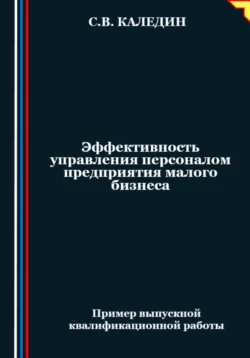 С.В. КАЛЕДИН

Эффективность управления персоналом предприятия малого бизнеса

Пример выпускной квалификационной работы